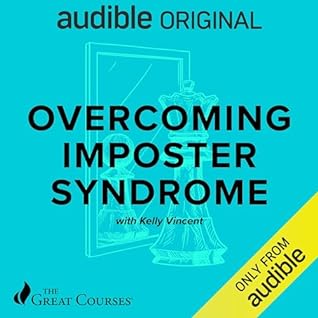 audible ORIGINAL

OVERCOMING IMPOSTER SYNDROME

with Kelly Vincent

THE GREAT COURSES

ONLY FROM audible